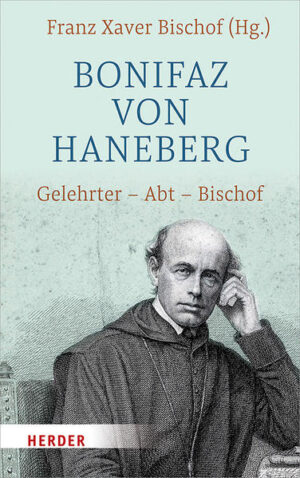 Franz Xaver Bischof (Hg.)

BONIFAZ VON HANEBERG

Gelehrter – Abt – Bischof

HERDER